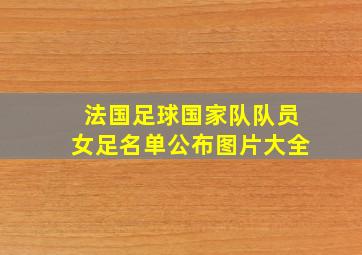 法国足球国家队队员
女足名单公布图片大全